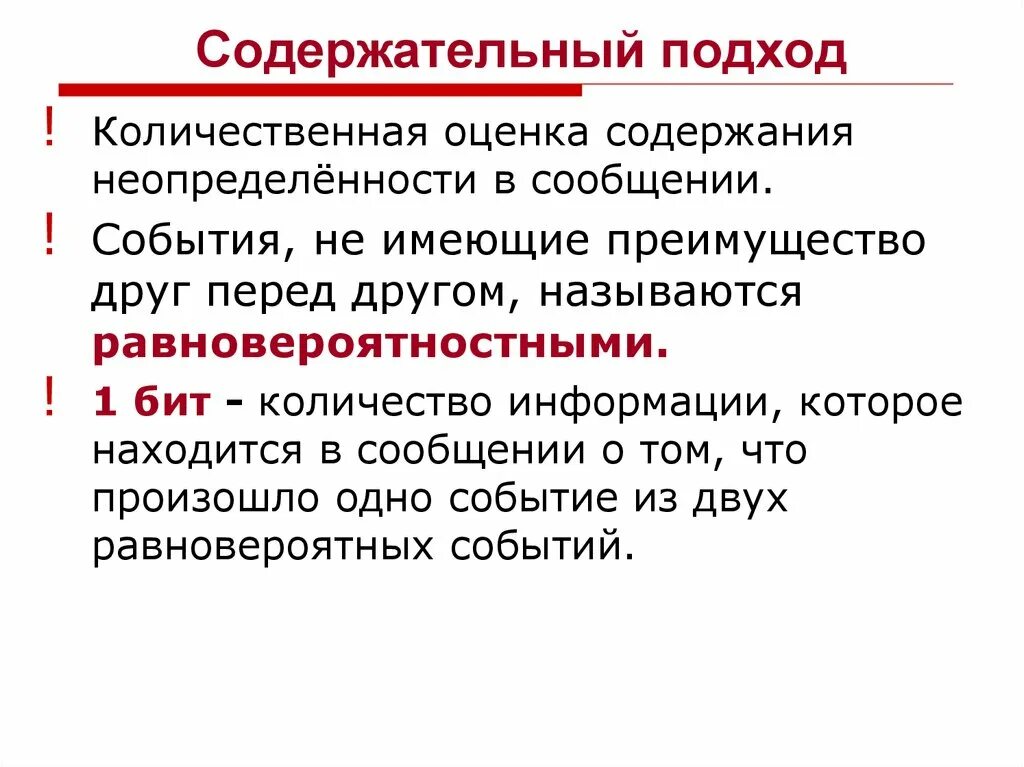 Содержательный подход

! Количественная оценка содержания неопределённости в сообщении.

! События, не имеющие преимущество друг перед другом, называются равновероятностными.

! 1 бит - количество информации, которое находится в сообщении о том, что произошло одно событие из двух равновероятных событий.